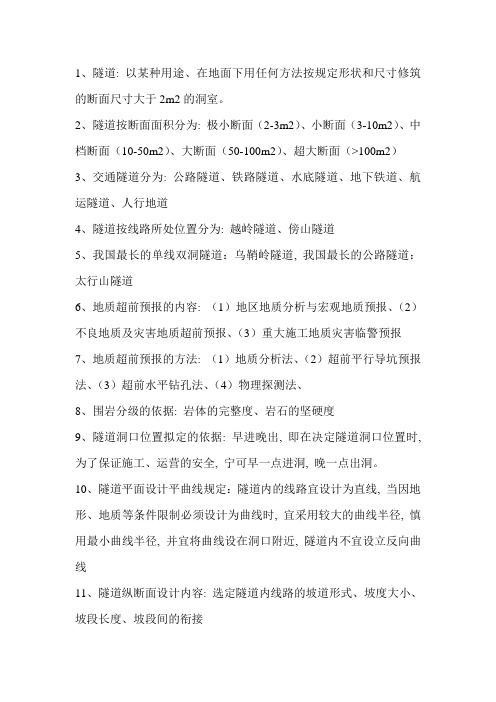 1、隧道：以某种用途、在地面下用任何方法按规定形状和尺寸修筑的断面尺寸大于 2m2 的洞室。

2、隧道按断面面积分为：极小断面（2-3m2）、小断面（3-10m2）、中档断面（10-50m2）、大断面（50-100m2）、超大断面（>100m2）

3、交通隧道分为：公路隧道、铁路隧道、水底隧道、地下铁道、航运隧道、人行地道

4、隧道按线路所处位置分为：越岭隧道、傍山隧道

5、我国最长的单线双洞隧道：乌鞘岭隧道，我国最长的公路隧道：太行山隧道

6、地质超前预报的内容：（1）地区地质分析与宏观地质预报、（2）不良地质及灾害地质超前预报、（3）重大施工地质灾害临警预报

7、地质超前预报的方法：（1）地质分析法、（2）超前平行导坑预报法、（3）超前水平钻孔法、（4）物理探测法、

8、围岩分级的依据：岩体的完整度、岩石的坚硬度

9、隧道洞口位置拟定的依据：早进晚出，即在决定隧道洞口位置时，为了保证施工、运营的安全，宁可早一点进洞，晚一点出洞。

10、隧道平面设计平曲线规定：隧道内的线路宜设计为直线，当因地形、地质等条件限制必须设计为曲线时，宜采用较大的曲线半径，慎用最小曲线半径，并宜将曲线设在洞口附近，隧道内不宜设立反向曲线

11、隧道纵断面设计内容：选定隧道内线路的坡道形式、坡度大小、坡段长度、坡段间的衔接